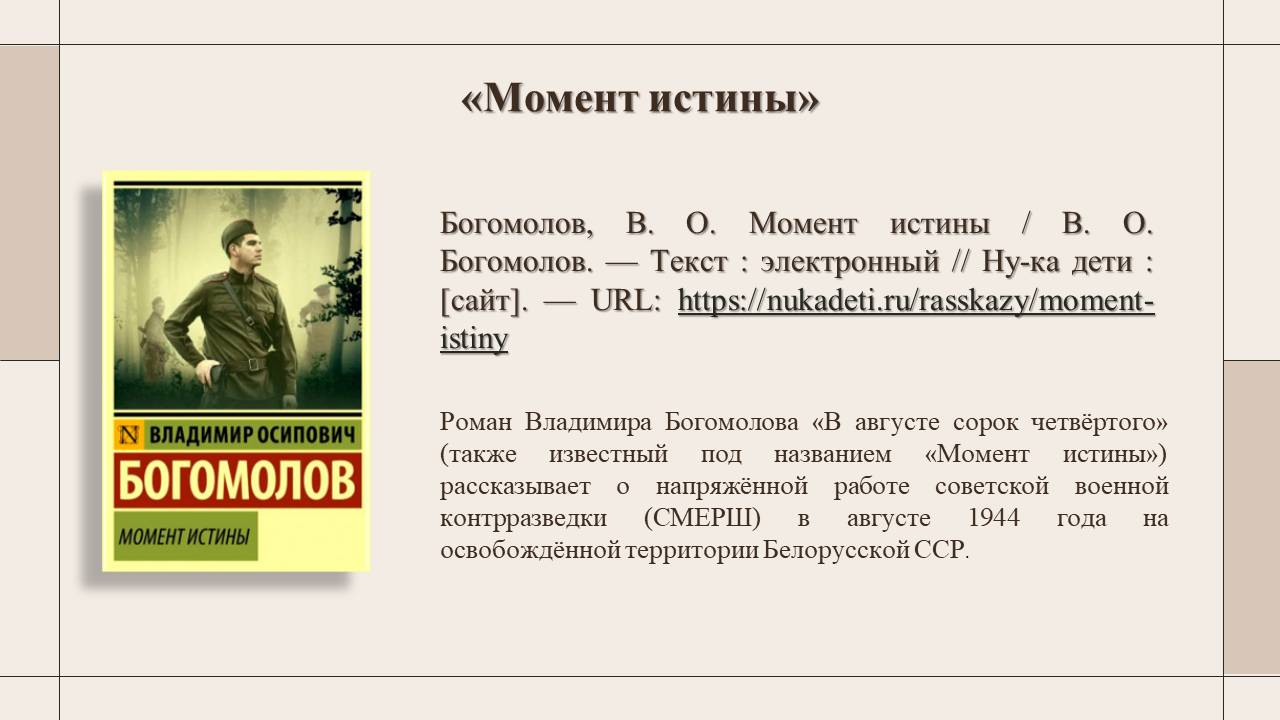 «Момент истины»

N ВЛАДИМИР ОСИПОВИЧ
БОГОМОЛОВ
МОМЕНТ ИСТИНЫ

Богомолов, В. О. Момент истины / В. О. Богомолов. — Текст : электронный // Ну-ка дети : [сайт]. — URL: https://nukadeti.ru/rasskazy/moment-istiny

Роман Владимира Богомолова «В августе сорок четвёртого» (также известный под названием «Момент истины») рассказывает о напряжённой работе советской военной контрразведки (СМЕРШ) в августе 1944 года на освобождённой территории Белорусской ССР.